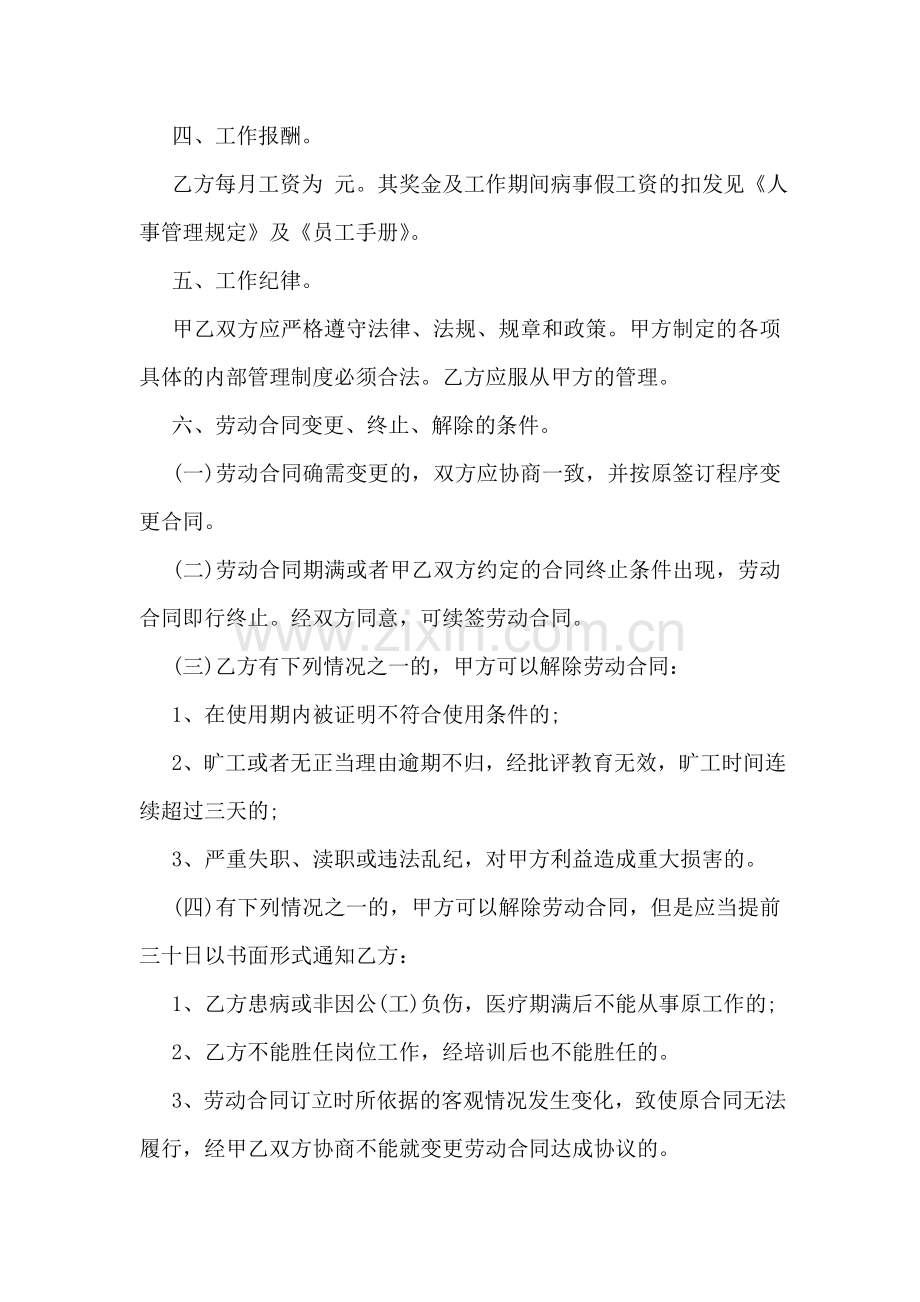 四、工作报酬。

乙方每月工资为 元。其奖金及工作期间病事假工资的扣发见《人事管理规定》及《员工手册》。

五、工作纪律。

甲乙双方应严格遵守法律、法规、规章和政策。甲方制定的各项具体的内部管理制度必须合法。乙方应服从甲方的管理。

六、劳动合同变更、终止、解除的条件。

(一)劳动合同确需变更的，双方应协商一致，并按原签订程序变更合同。

(二)劳动合同期满或者甲乙双方约定的合同终止条件出现，劳动合同即行终止。经双方同意，可续签劳动合同。

(三)乙方有下列情况之一的，甲方可以解除劳动合同：

1、在使用期内被证明不符合使用条件的;

2、旷工或者无正当理由逾期不归，经批评教育无效，旷工时间连续超过三天的;

3、严重失职、渎职或违法乱纪，对甲方利益造成重大损害的。

(四)有下列情况之一的，甲方可以解除劳动合同，但是应当提前三十日以书面形式通知乙方：

1、乙方患病或非因公(工)负伤，医疗期满后不能从事原工作的;

2、乙方不能胜任岗位工作，经培训后也不能胜任的。

3、劳动合同订立时所依据的客观情况发生变化，致使原合同无法履行，经甲乙双方协商不能就变更劳动合同达成协议的。

www.zixin.com.cn